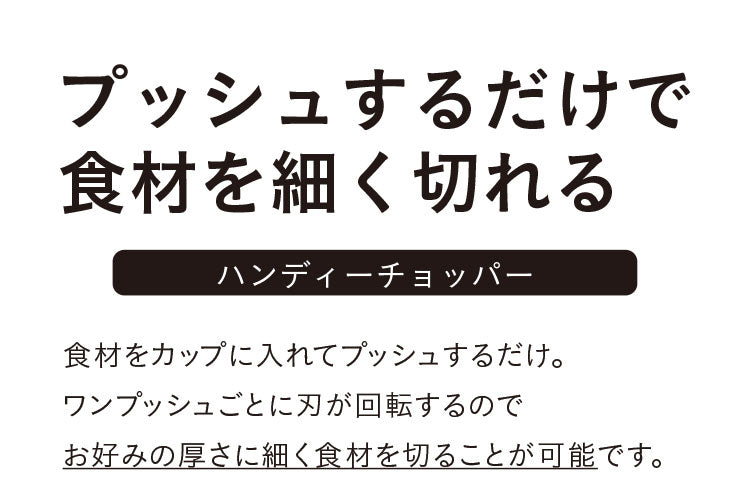 プッシュするだけで
食材を細く切れる

ハンディーチョッパー

食材をカップに入れてプッシュするだけ。
ワンプッシュごとに刃が回転するので
お好みの厚さに細く食材を切ることが可能です。